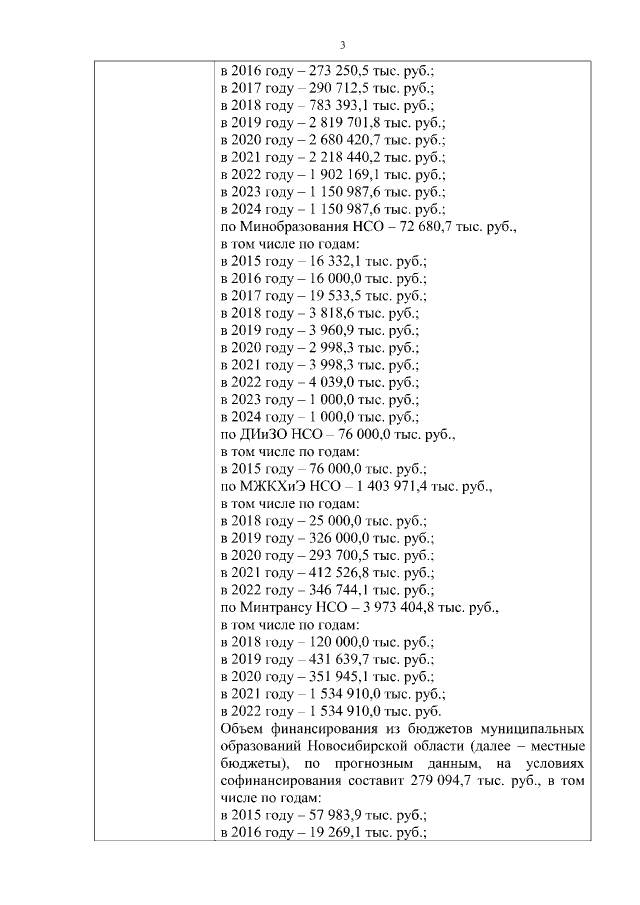 3

в 2016 году – 273 250,5 тыс. руб.;
в 2017 году – 290 712,5 тыс. руб.;
в 2018 году – 783 393,1 тыс. руб.;
в 2019 году – 2 819 701,8 тыс. руб.;
в 2020 году – 2 680 420,7 тыс. руб.;
в 2021 году – 2 218 440,2 тыс. руб.;
в 2022 году – 1 902 169,1 тыс. руб.;
в 2023 году – 1 150 987,6 тыс. руб.;
в 2024 году – 1 150 987,6 тыс. руб.;
по Минобразования НСО – 72 680,7 тыс. руб., в том числе по годам:
в 2015 году – 16 332,1 тыс. руб.;
в 2016 году – 16 000,0 тыс. руб.;
в 2017 году – 19 533,5 тыс. руб.;
в 2018 году – 3 818,6 тыс. руб.;
в 2019 году – 3 960,9 тыс. руб.;
в 2020 году – 2 998,3 тыс. руб.;
в 2021 году – 3 998,3 тыс. руб.;
в 2022 году – 4 039,0 тыс. руб.;
в 2023 году – 1 000,0 тыс. руб.;
в 2024 году – 1 000,0 тыс. руб.;
по ДИиЗО НСО – 76 000,0 тыс. руб., в том числе по годам:
в 2015 году – 76 000,0 тыс. руб.;
по МЖКХиЭ НСО – 1 403 971,4 тыс. руб., в том числе по годам:
в 2018 году – 25 000,0 тыс. руб.;
в 2019 году – 326 000,0 тыс. руб.;
в 2020 году – 293 700,5 тыс. руб.;
в 2021 году – 412 526,8 тыс. руб.;
в 2022 году – 346 744,1 тыс. руб.;
по Минтрансу НСО – 3 973 404,8 тыс. руб., в том числе по годам:
в 2018 году – 120 000,0 тыс. руб.;
в 2019 году – 431 639,7 тыс. руб.;
в 2020 году – 351 945,1 тыс. руб.;
в 2021 году – 1 534 910,0 тыс. руб.;
в 2022 году – 1 534 910,0 тыс. руб.
Объем финансирования из бюджетов муниципальных образований Новосибирской области (далее – местные бюджеты), по прогнозным данным, на условиях софинансирования составит 279 094,7 тыс. руб., в том числе по годам:
в 2015 году – 57 983,9 тыс. руб.;
в 2016 году – 19 269,1 тыс. руб.;